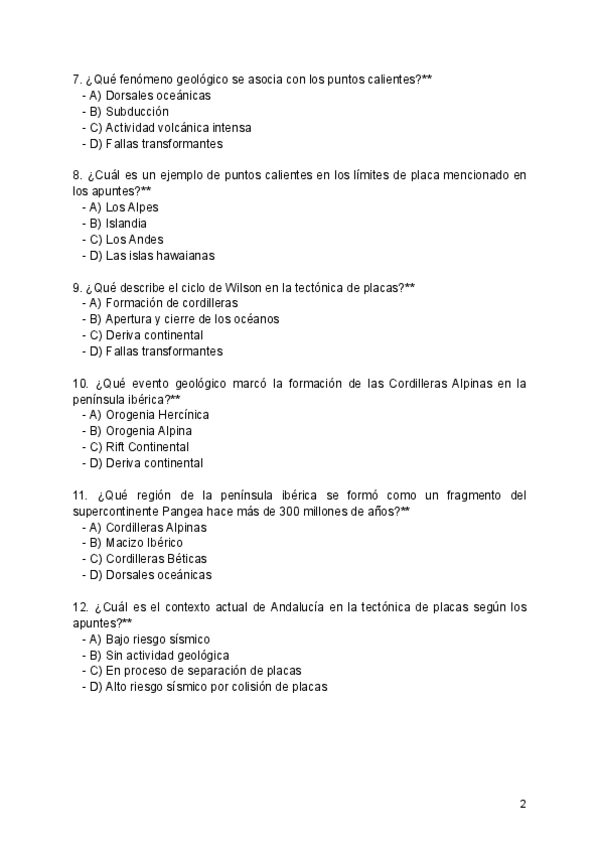 7. ¿Qué fenómeno geológico se asocia con los puntos calientes?**
- A) Dorsales oceánicas
- B) Subducción
- C) Actividad volcánica intensa
- D) Fallas transformantes

8. ¿Cuál es un ejemplo de puntos calientes en los límites de placa mencionado en los apuntes?**
- A) Los Alpes
- B) Islandia
- C) Los Andes
- D) Las islas hawaianas

9. ¿Qué describe el ciclo de Wilson en la tectónica de placas?**
- A) Formación de cordilleras
- B) Apertura y cierre de los océanos
- C) Deriva continental
- D) Fallas transformantes

10. ¿Qué evento geológico marcó la formación de las Cordilleras Alpinas en la península ibérica?**
- A) Orogenia Hercínica
- B) Orogenia Alpina
- C) Rift Continental
- D) Deriva continental

11. ¿Qué región de la península ibérica se formó como un fragmento del supercontinente Pangea hace más de 300 millones de años?**
- A) Cordilleras Alpinas
- B) Macizo Ibérico
- C) Cordilleras Béticas
- D) Dorsales oceánicas

12. ¿Cuál es el contexto actual de Andalucía en la tectónica de placas según los apuntes?**
- A) Bajo riesgo sísmico
- B) Sin actividad geológica
- C) En proceso de separación de placas
- D) Alto riesgo sísmico por colisión de placas

2